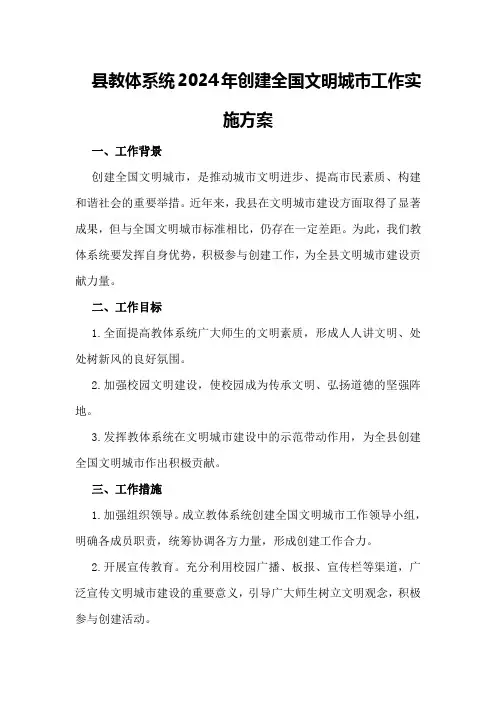 县教体系统2024年创建全国文明城市工作实施方案

一、工作背景

创建全国文明城市，是推动城市文明进步、提高市民素质、构建和谐社会的重要举措。近年来，我县在文明城市建设方面取得了显著成果，但与全国文明城市标准相比，仍存在一定差距。为此，我们教体系统要发挥自身优势，积极参与创建工作，为全县文明城市建设贡献力量。

二、工作目标

1.全面提高教体系统广大师生的文明素质，形成人人讲文明、处处树新风的良好氛围。

2.加强校园文明建设，使校园成为传承文明、弘扬道德的坚强阵地。

3.发挥教体系统在文明城市建设中的示范带动作用，为全县创建全国文明城市作出积极贡献。

三、工作措施

1.加强组织领导。成立教体系统创建全国文明城市工作领导小组，明确各成员职责，统筹协调各方力量，形成创建工作合力。

2.开展宣传教育。充分利用校园广播、板报、宣传栏等渠道，广泛宣传文明城市建设的重要意义，引导广大师生树立文明观念，积极参与创建活动。